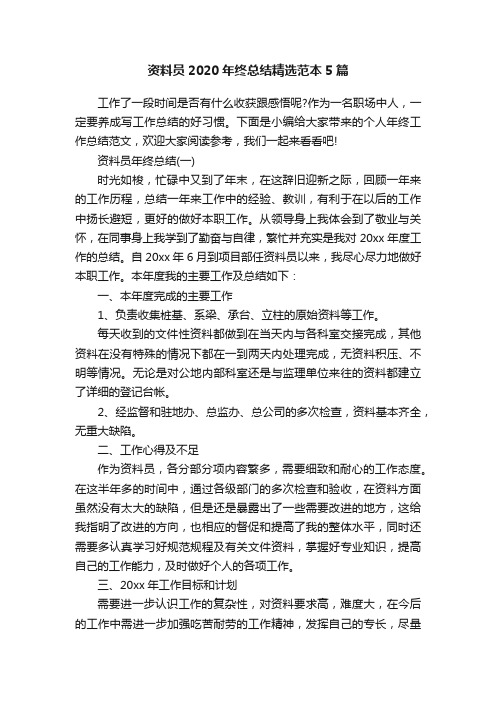 资料员 2020 年终总结精选范本 5 篇

工作了一段时间是否有什么收获跟感悟呢?作为一名职场中人，一定要养成写工作总结的好习惯。下面是小编给大家带来的个人年终工作总结范文，欢迎大家阅读参考，我们一起来看看吧!

资料员年终总结(一)

时光如梭，忙碌中又到了年末，在这辞旧迎新之际，回顾一年来的工作历程，总结一年来工作中的经验、教训，有利于在以后的工作中扬长避短，更好的做好本职工作。从领导身上我体会到了敬业与关怀，在同事身上我学到了勤奋与自律，繁忙并充实是我对 20xx 年度工作的总结。自 20xx 年 6 月到项目部任资料员以来，我尽心尽力地做好本职工作。本年度我的主要工作及总结如下：

一、本年度完成的主要工作

1、负责收集桩基、系梁、承台、立柱的原始资料等工作。

每天收到的文件性资料都做到在当天内与各科室交接完成，其他资料在没有特殊的情况下都在一到两天内处理完成，无资料积压、不明等情况。无论是对公地内部科室还是与监理单位来往的资料都建立了详细的登记台帐。

2、经监督和驻地办、总监办、总公司的多次检查，资料基本齐全，无重大缺陷。

二、工作心得及不足

作为资料员，各分部分项内容繁多，需要细致和耐心的工作态度。在这半年多的时间中，通过各级部门的多次检查和验收，在资料方面虽然没有太大的缺陷，但是还是暴露出了一些需要改进的地方，这给我指明了改进的方向，也相应的督促和提高了我的整体水平，同时还需要多认真学习好规范规程及有关文件资料，掌握好专业知识，提高自己的工作能力，及时做好个人的各项工作。

三、20xx 年工作目标和计划

需要进一步认识工作的复杂性，对资料要求高，难度大，在今后的工作中需进一步加强吃苦耐劳的工作精神，发挥自己的专长，尽量